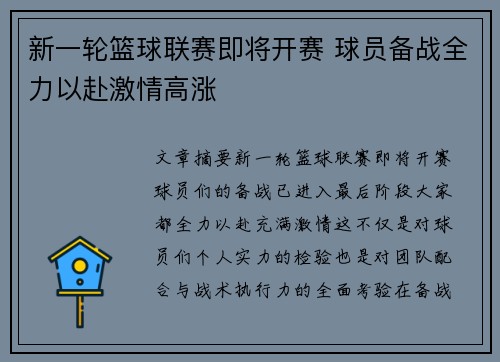 新一轮篮球联赛即将开赛 球员备战全力以赴激情高涨

文章摘要新一轮篮球联赛即将开赛球员们的备战已进入最后阶段大家都全力以赴充满激情这不仅是对球员们个人实力的检验也是对团队配合与战术执行力的全面考验在备战